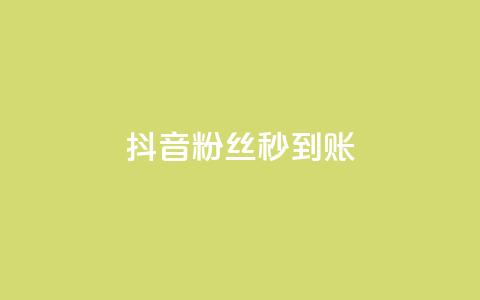 抖音粉丝秒到账